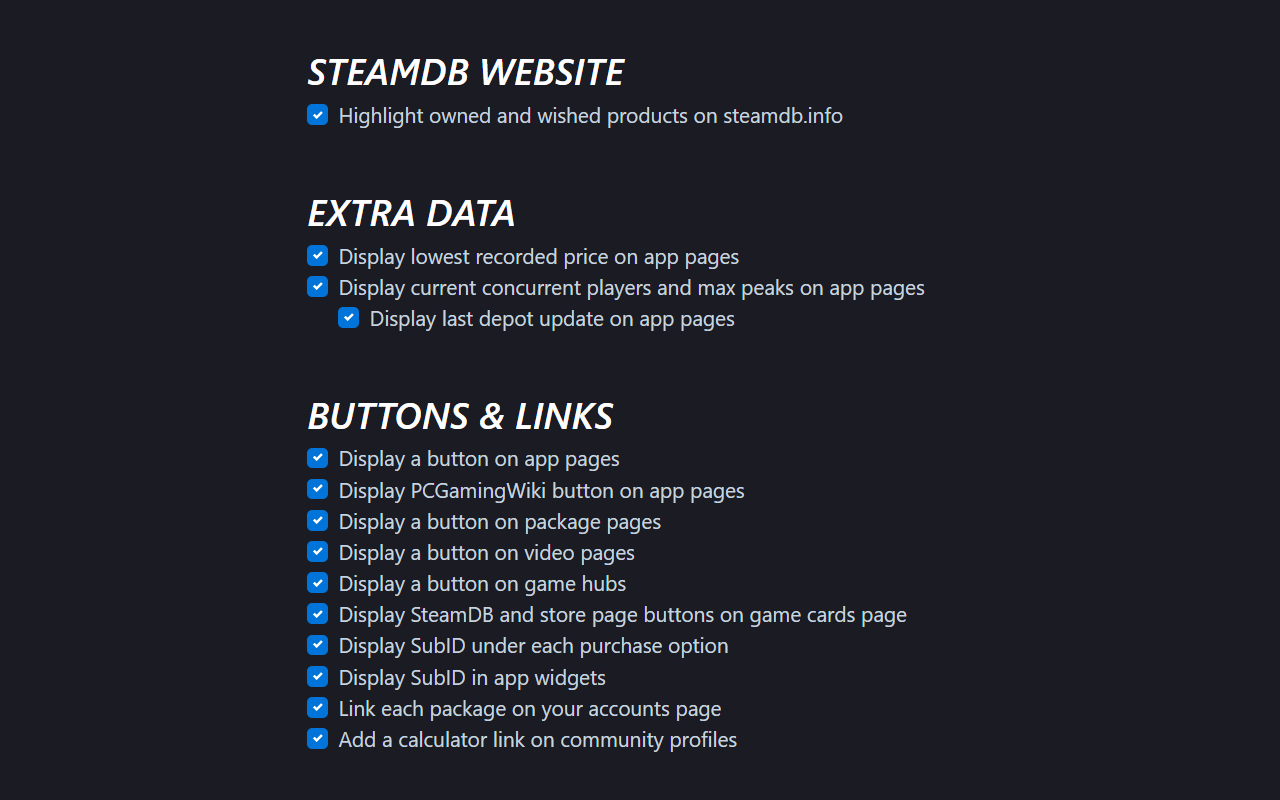 STEAMDB WEBSITE

Highlight owned and wished products on steamdb.info

EXTRA DATA

Display lowest recorded price on app pages
Display current concurrent players and max peaks on app pages
Display last depot update on app pages

BUTTONS & LINKS

Display a button on app pages
Display PCGamingWiki button on app pages
Display a button on package pages
Display a button on video pages
Display a button on game hubs
Display SteamDB and store page buttons on game cards page
Display SubID under each purchase option
Display SubID in app widgets
Link each package on your accounts page
Add a calculator link on community profiles